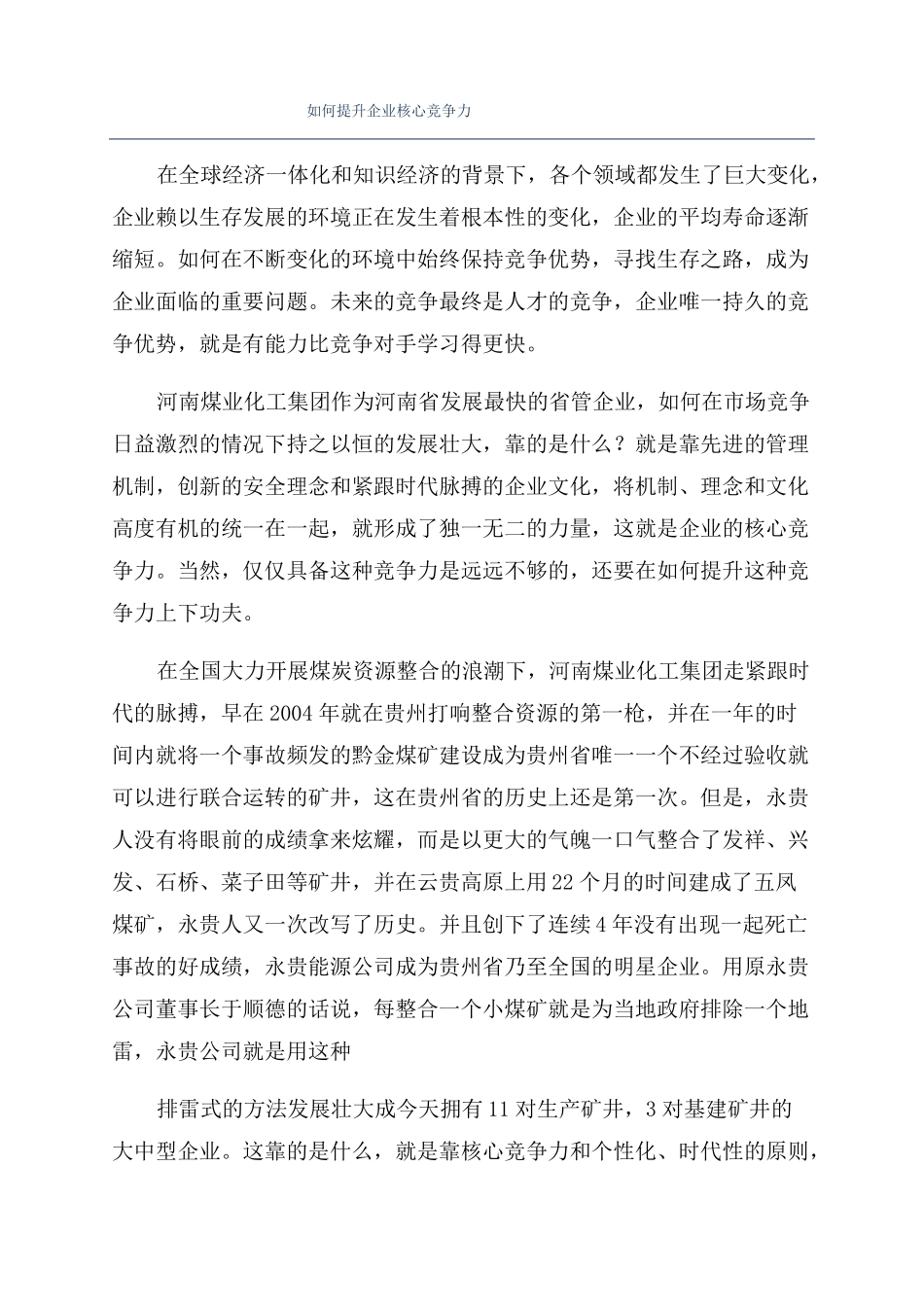 如何提升企业核心竞争力

在全球经济一体化和知识经济的背景下，各个领域都发生了巨大变化，企业赖以生存发展的环境正在发生着根本性的变化，企业的平均寿命逐渐缩短。如何在不断变化的环境中始终保持竞争优势，寻找生存之路，成为企业面临的重要问题。未来的竞争最终是人才的竞争，企业唯一持久的竞争优势，就是有能力比竞争对手学习得更快。

河南煤业化工集团作为河南省发展最快的省管企业，如何在市场竞争日益激烈的情况下持之以恒的发展壮大，靠的是什么？就是靠先进的管理机制，创新的安全理念和紧跟时代脉搏的企业文化，将机制、理念和文化高度有机的统一在一起，就形成了独一无二的力量，这就是企业的核心竞争力。当然，仅仅具备这种竞争力是远远不够的，还要在如何提升这种竞争力上下功夫。

在全国大力开展煤炭资源整合的浪潮下，河南煤业化工集团走紧跟时代的脉搏，早在2004年就在贵州打响整合资源的第一枪，并在一年的时间内就将一个事故频发的黔金煤矿建设成为贵州省唯一一个不经过验收就可以进行联合运转的矿井，这在贵州省的历史上还是第一次。但是，永贵人没有将眼前的成绩拿来炫耀，而是以更大的气魄一口气整合了发祥、兴发、石桥、菜子田等矿井，并在云贵高原上用22个月的时间建成了五凤煤矿，永贵人又一次改写了历史。并且创下了连续4年没有出现一起死亡事故的好成绩，永贵能源公司成为贵州省乃至全国的明星企业。用原永贵公司董事长于顺德的话说，每整合一个小煤矿就是为当地政府排除一个地雷，永贵公司就是用这种

排雷式的方法发展壮大成今天拥有11对生产矿井，3对基建矿井的大中型企业。这靠的是什么，就是靠核心竞争力和个性化、时代性的原则，